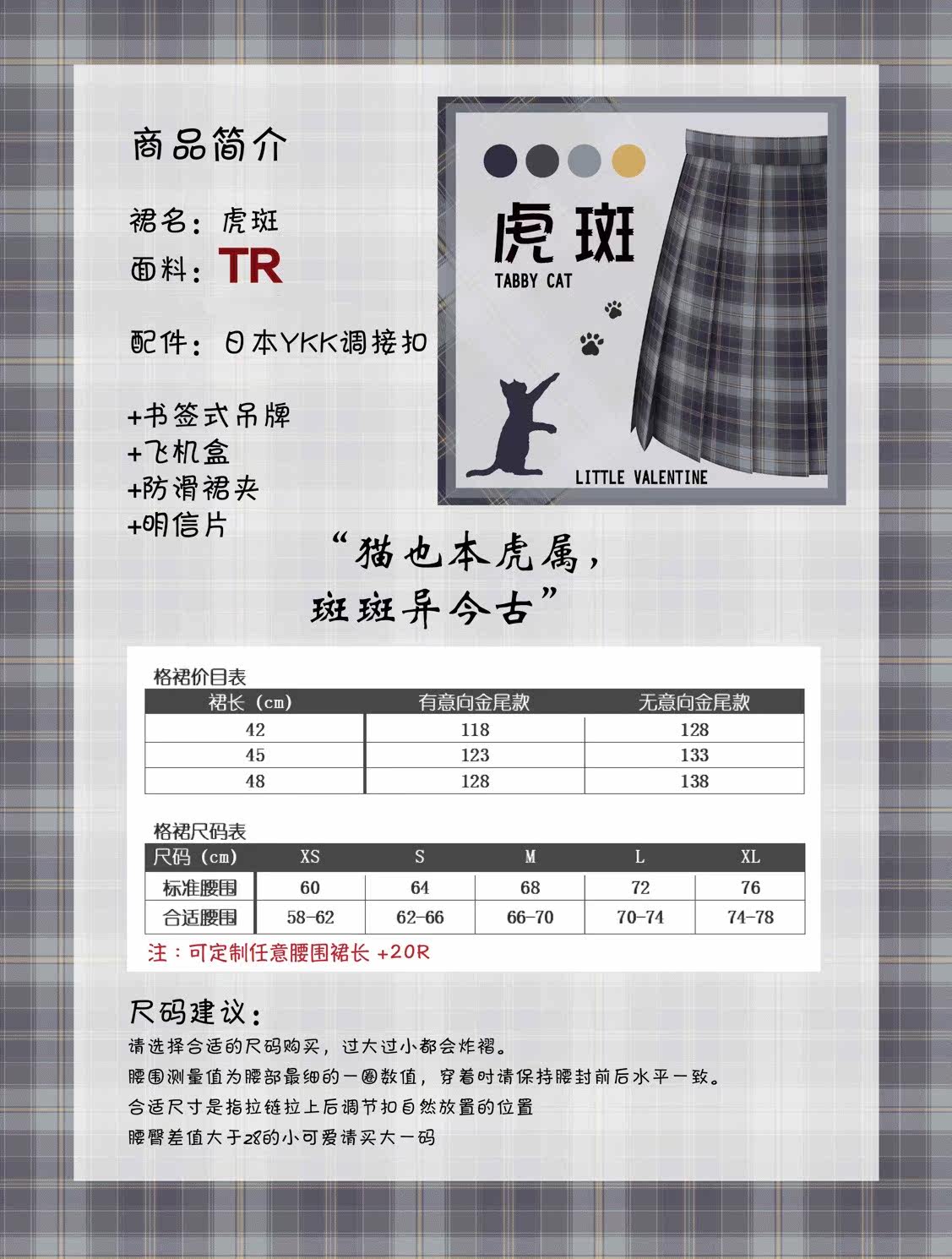 商品简介

裙名：虎斑
面料：TR

配件：日本YKK调接扣

+书签式吊牌
+飞机盒
+防滑裙夹
+明信片

虎斑
TABBY CAT

LITTLE VALENTINE

“猫也本虎属，
斑斑异今古”

格裙价目表

| 裙长（cm） | 有意向金尾款 | 无意向金尾款 |
|---|---|---|
| 42 | 118 | 128 |
| 45 | 123 | 133 |
| 48 | 128 | 138 |

格裙尺码表

| 尺码（cm） | XS | S | M | L | XL |
|---|---|---|---|---|---|
| 标准腰围 | 60 | 64 | 68 | 72 | 76 |
| 合适腰围 | 58-62 | 62-66 | 66-70 | 70-74 | 74-78 |

注：可定制任意腰围裙长 +20R

尺码建议：
请选择合适的尺码购买，过大过小都会炸褶。
腰围测量值为腰部最细的一圈数值，穿着时请保持腰封前后水平一致。
合适尺寸是指拉链拉上后调节扣自然放置的位置
腰臀差值大于28的小可爱请买大一码